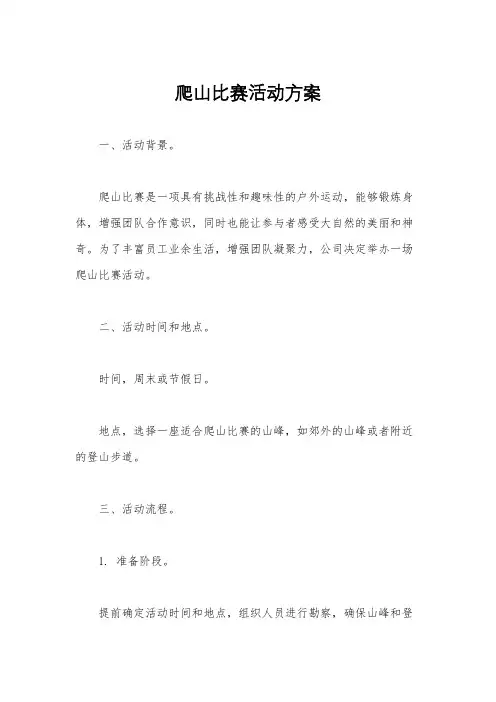 爬山比赛活动方案

一、活动背景。

爬山比赛是一项具有挑战性和趣味性的户外运动，能够锻炼身体，增强团队合作意识，同时也能让参与者感受大自然的美丽和神奇。为了丰富员工业余生活，增强团队凝聚力，公司决定举办一场爬山比赛活动。

二、活动时间和地点。

时间，周末或节假日。

地点，选择一座适合爬山比赛的山峰，如郊外的山峰或者附近的登山步道。

三、活动流程。

1. 准备阶段。

提前确定活动时间和地点，组织人员进行勘察，确保山峰和登